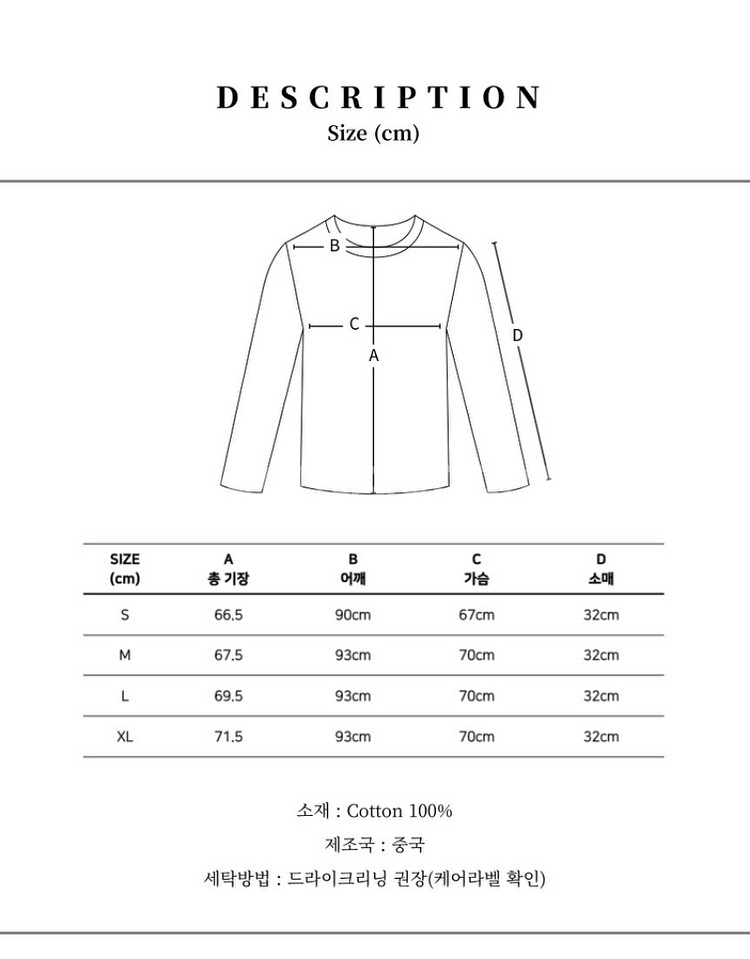 DESCRIPTION
Size (cm)

B

C

A

D

| SIZE (cm) | A 총 기장 | B 어깨 | C 가슴 | D 소매 |
|---|---|---|---|---|
| S | 66.5 | 90cm | 67cm | 32cm |
| M | 67.5 | 93cm | 70cm | 32cm |
| L | 69.5 | 93cm | 70cm | 32cm |
| XL | 71.5 | 93cm | 70cm | 32cm |

소재 : Cotton 100%

제조국 : 중국

세탁방법 : 드라이크리닝 권장(케어라벨 확인)